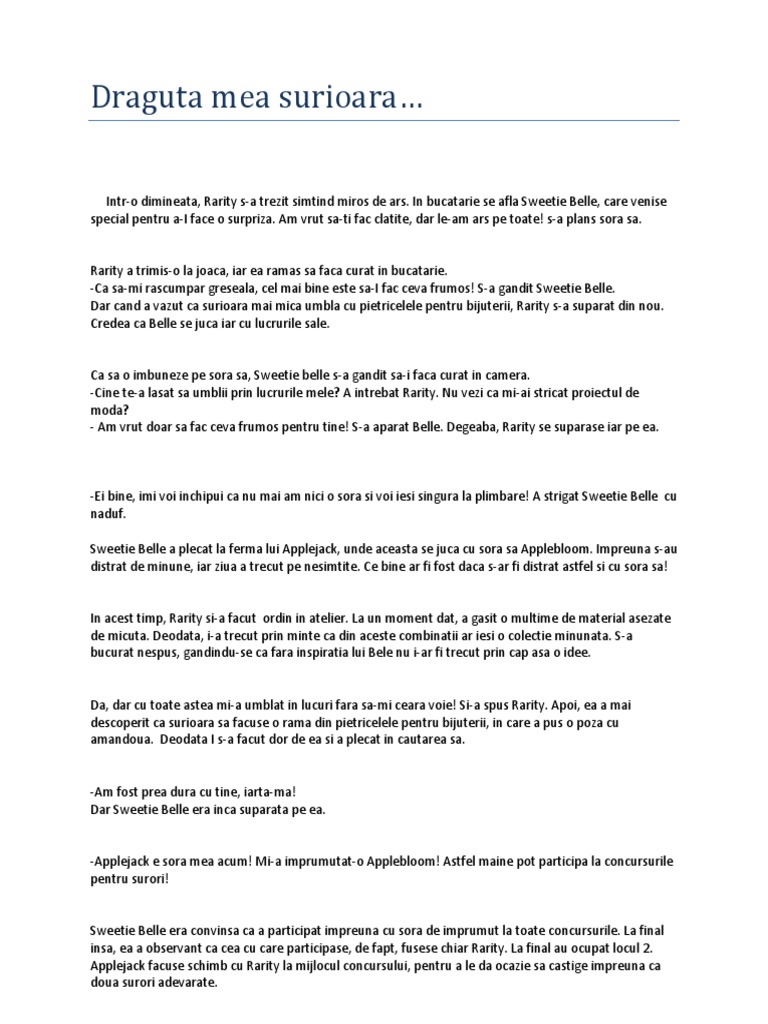 Draguta mea surioara…

Intr-o dimineata, Rarity s-a trezit simtind miros de ars. In bucatarie se afla Sweetie Belle, care venise special pentru a-I face o surpriza. Am vrut sa-ti fac clatite, dar le-am ars pe toate! s-a plans sora sa.

Rarity a trimis-o la joaca, iar ea ramas sa faca curat in bucatarie.
-Ca sa-mi rascumpar greseala, cel mai bine este sa-I fac ceva frumos! S-a gandit Sweetie Belle.
Dar cand a vazut ca surioara mai mica umbla cu pietricelele pentru bijuterii, Rarity s-a suparat din nou. Credea ca Belle se juca iar cu lucrurile sale.

Ca sa o imbuneze pe sora sa, Sweetie belle s-a gandit sa-i faca curat in camera.
-Cine te-a lasat sa umblii prin lucrurile mele? A intrebat Rarity. Nu vezi ca mi-ai stricat proiectul de moda?
- Am vrut doar sa fac ceva frumos pentru tine! S-a aparat Belle. Degeaba, Rarity se suparase iar pe ea.

-Ei bine, imi voi inchipui ca nu mai am nici o sora si voi iesi singura la plimbare! A strigat Sweetie Belle cu naduf.

Sweetie Belle a plecat la ferma lui Applejack, unde aceasta se juca cu sora sa Applebloom. Impreuna s-au distrat de minune, iar ziua a trecut pe nesimtite. Ce bine ar fi fost daca s-ar fi distrat astfel si cu sora sa!

In acest timp, Rarity si-a facut ordin in atelier. La un moment dat, a gasit o multime de material asezate de micuta. Deodata, i-a trecut prin minte ca din aceste combinatii ar iesi o colectie minunata. S-a bucurat nespus, gandindu-se ca fara inspiratia lui Bele nu i-ar fi trecut prin cap asa o idee.

Da, dar cu toate astea mi-a umblat in lucuri fara sa-mi ceara voie! Si-a spus Rarity. Apoi, ea a mai descoperit ca surioara sa facuse o rama din pietricelele pentru bijuterii, in care a pus o poza cu amandoua. Deodata I s-a facut dor de ea si a plecat in cautarea sa.

-Am fost prea dura cu tine, iarta-ma!
Dar Sweetie Belle era inca suparata pe ea.

-Applejack e sora mea acum! Mi-a imprumutat-o Applebloom! Astfel maine pot participa la concursurile pentru surori!

Sweetie Belle era convinsa ca a participat impreuna cu sora de imprumut la toate concursurile. La final insa, ea a observant ca cea cu care participase, de fapt, fusese chiar Rarity. La final au ocupat locul 2. Applejack facuse schimb cu Rarity la mijlocul concursului, pentru a le da ocazie sa castige impreuna ca doua surori adevarate.